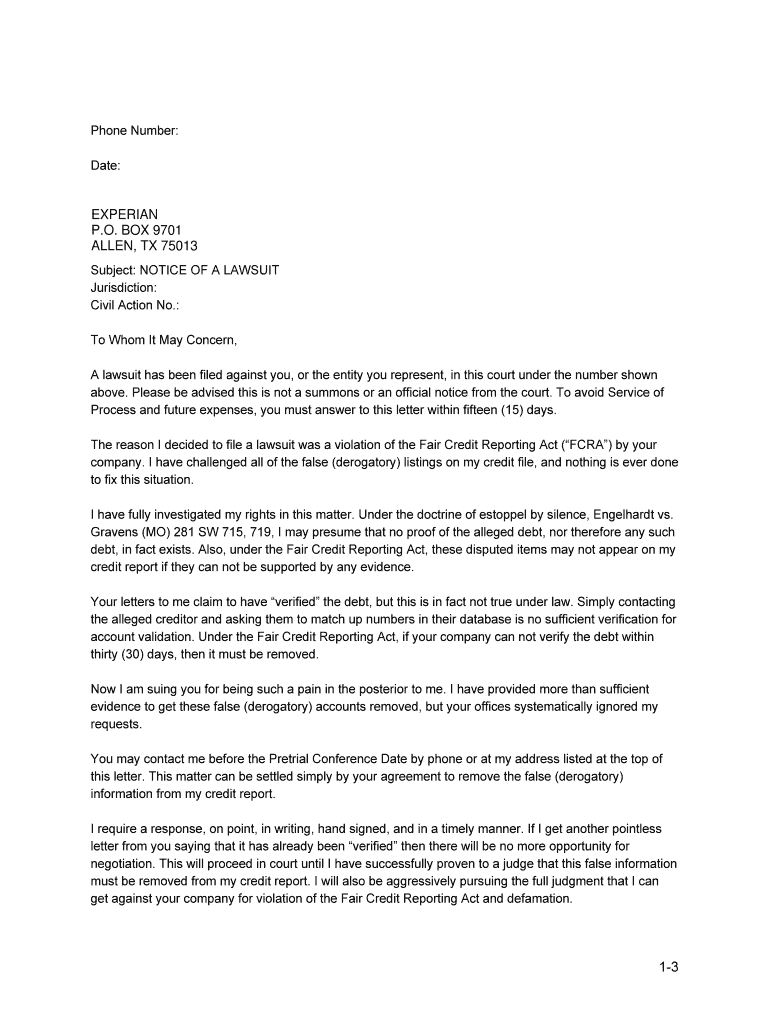 Phone Number:

Date:

EXPERIAN
P.O. BOX 9701
ALLEN, TX 75013

Subject: NOTICE OF A LAWSUIT
Jurisdiction:
Civil Action No.:

To Whom It May Concern,

A lawsuit has been filed against you, or the entity you represent, in this court under the number shown above. Please be advised this is not a summons or an official notice from the court. To avoid Service of Process and future expenses, you must answer to this letter within fifteen (15) days.

The reason I decided to file a lawsuit was a violation of the Fair Credit Reporting Act ("FCRA") by your company. I have challenged all of the false (derogatory) listings on my credit file, and nothing is ever done to fix this situation.

I have fully investigated my rights in this matter. Under the doctrine of estoppel by silence, Engelhardt vs. Gravens (MO) 281 SW 715, 719, I may presume that no proof of the alleged debt, nor therefore any such debt, in fact exists. Also, under the Fair Credit Reporting Act, these disputed items may not appear on my credit report if they can not be supported by any evidence.

Your letters to me claim to have "verified" the debt, but this is in fact not true under law. Simply contacting the alleged creditor and asking them to match up numbers in their database is no sufficient verification for account validation. Under the Fair Credit Reporting Act, if your company can not verify the debt within thirty (30) days, then it must be removed.

Now I am suing you for being such a pain in the posterior to me. I have provided more than sufficient evidence to get these false (derogatory) accounts removed, but your offices systematically ignored my requests.

You may contact me before the Pretrial Conference Date by phone or at my address listed at the top of this letter. This matter can be settled simply by your agreement to remove the false (derogatory) information from my credit report.

I require a response, on point, in writing, hand signed, and in a timely manner. If I get another pointless letter from you saying that it has already been "verified" then there will be no more opportunity for negotiation. This will proceed in court until I have successfully proven to a judge that this false information must be removed from my credit report. I will also be aggressively pursuing the full judgment that I can get against your company for violation of the Fair Credit Reporting Act and defamation.

1-3